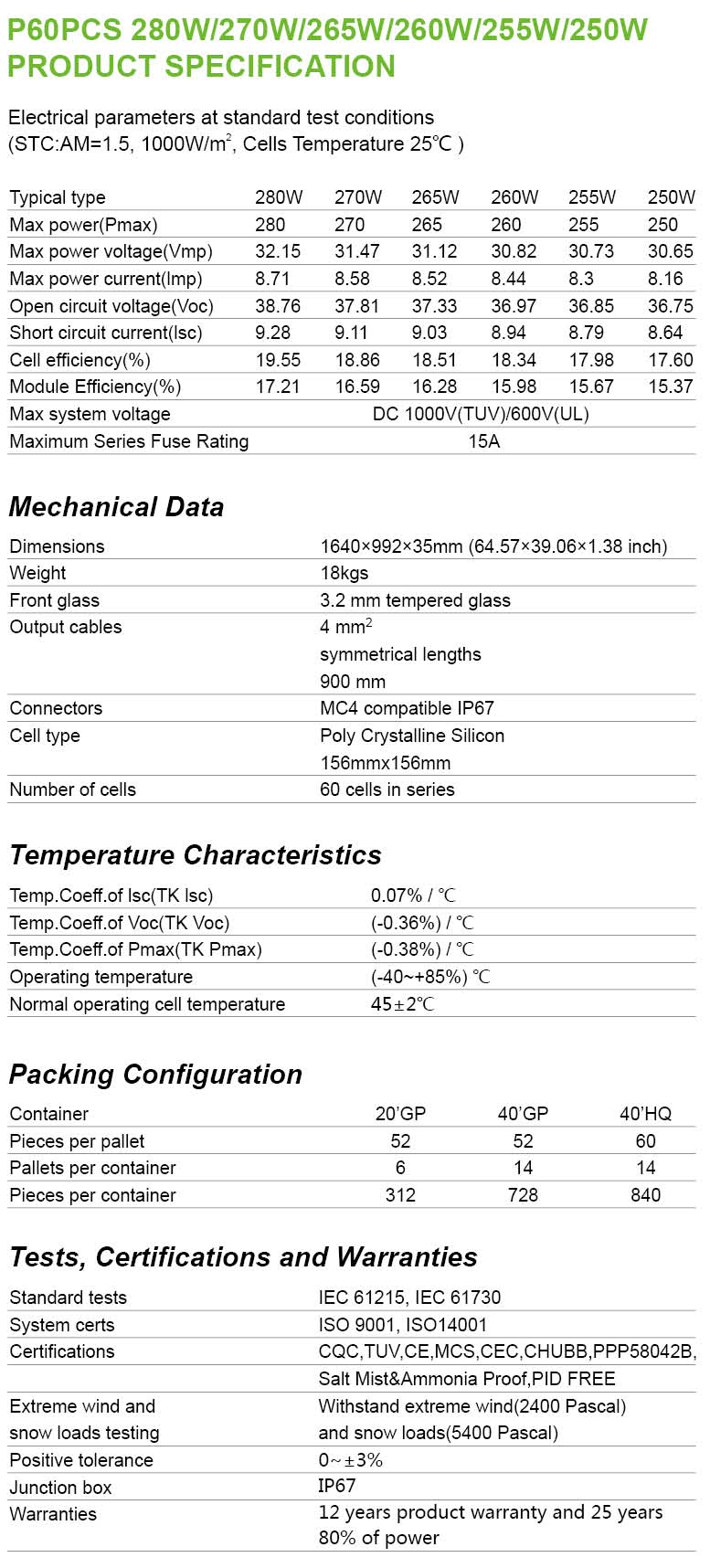 P60PCS 280W/270W/265W/260W/255W/250W
PRODUCT SPECIFICATION

Electrical parameters at standard test conditions
(STC:AM=1.5, 1000W/m$^2$, Cells Temperature 25℃ )

| Typical type | 280W | 270W | 265W | 260W | 255W | 250W |
|---|---|---|---|---|---|---|
| Max power(Pmax) | 280 | 270 | 265 | 260 | 255 | 250 |
| Max power voltage(Vmp) | 32.15 | 31.47 | 31.12 | 30.82 | 30.73 | 30.65 |
| Max power current(Imp) | 8.71 | 8.58 | 8.52 | 8.44 | 8.3 | 8.16 |
| Open circuit voltage(Voc) | 38.76 | 37.81 | 37.33 | 36.97 | 36.85 | 36.75 |
| Short circuit current(Isc) | 9.28 | 9.11 | 9.03 | 8.94 | 8.79 | 8.64 |
| Cell efficiency(%) | 19.55 | 18.86 | 18.51 | 18.34 | 17.98 | 17.60 |
| Module Efficiency(%) | 17.21 | 16.59 | 16.28 | 15.98 | 15.67 | 15.37 |
| Max system voltage | DC 1000V(TUV)/600V(UL) | | | | | |
| Maximum Series Fuse Rating | 15A | | | | | |

Mechanical Data

| Dimensions | 1640×992×35mm (64.57×39.06×1.38 inch) |
|---|---|
| Weight | 18kgs |
| Front glass | 3.2 mm tempered glass |
| Output cables | 4 mm$^2$ symmetrical lengths 900 mm |
| Connectors | MC4 compatible IP67 |
| Cell type | Poly Crystalline Silicon 156mmx156mm |
| Number of cells | 60 cells in series |

Temperature Characteristics

| Temp.Coeff.of Isc(TK Isc) | 0.07% / ℃ |
|---|---|
| Temp.Coeff.of Voc(TK Voc) | (-0.36%) / ℃ |
| Temp.Coeff.of Pmax(TK Pmax) | (-0.38%) / ℃ |
| Operating temperature | (-40~+85%) ℃ |
| Normal operating cell temperature | 45±2℃ |

Packing Configuration

| Container | 20'GP | 40'GP | 40'HQ |
|---|---|---|---|
| Pieces per pallet | 52 | 52 | 60 |
| Pallets per container | 6 | 14 | 14 |
| Pieces per container | 312 | 728 | 840 |

Tests, Certifications and Warranties

| Standard tests | IEC 61215, IEC 61730 |
|---|---|
| System certs | ISO 9001, ISO14001 |
| Certifications | CQC,TUV,CE,MCS,CEC,CHUBB,PPP58042B, Salt Mist&Ammonia Proof,PID FREE |
| Extreme wind and snow loads testing | Withstand extreme wind(2400 Pascal) and snow loads(5400 Pascal) |
| Positive tolerance | 0~±3% |
| Junction box | IP67 |
| Warranties | 12 years product warranty and 25 years 80% of power |